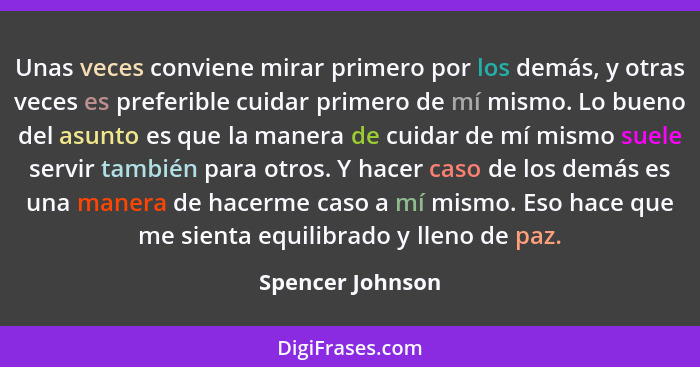 Unas veces conviene mirar primero por los demás, y otras veces es preferible cuidar primero de mí mismo. Lo bueno del asunto es que la manera de cuidar de mí mismo suele servir también para otros. Y hacer caso de los demás es una manera de hacerme caso a mí mismo. Eso hace que me sienta equilibrado y lleno de paz.

Spencer Johnson

DigiFrases.com